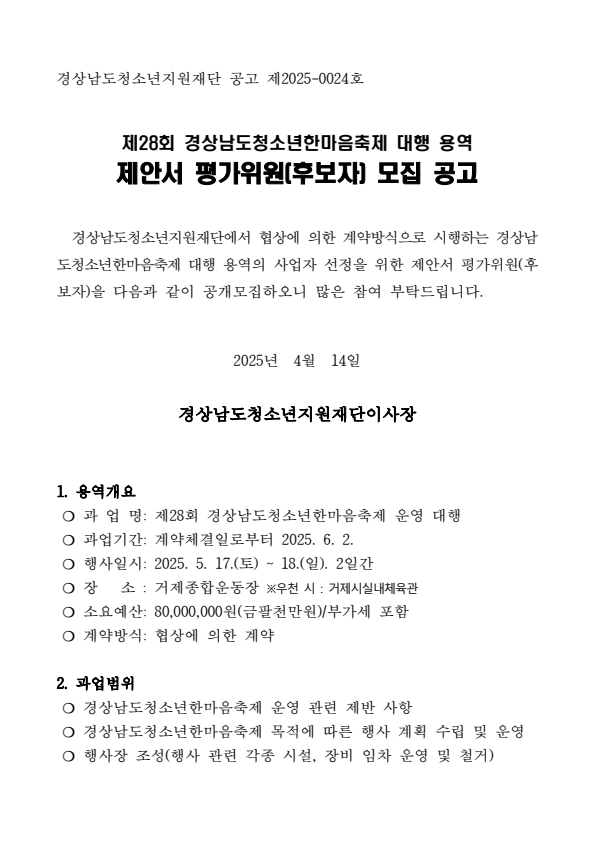 경상남도청소년지원재단 공고 제2025-0024호

제28회 경상남도청소년한마음축제 대행 용역
제안서 평가위원(후보자) 모집 공고

경상남도청소년지원재단에서 협상에 의한 계약방식으로 시행하는 경상남도청소년한마음축제 대행 용역의 사업자 선정을 위한 제안서 평가위원(후보자)을 다음과 같이 공개모집하오니 많은 참여 부탁드립니다.

2025년 4월 14일

경상남도청소년지원재단이사장

1. 용역개요
○ 과 업 명: 제28회 경상남도청소년한마음축제 운영 대행
○ 과업기간: 계약체결일로부터 2025. 6. 2.
○ 행사일시: 2025. 5. 17.(토) ~ 18.(일). 2일간
○ 장 소 : 거제종합운동장 ※우천 시 : 거제시실내체육관
○ 소요예산: 80,000,000원(금팔천만원)/부가세 포함
○ 계약방식: 협상에 의한 계약

2. 과업범위
○ 경상남도청소년한마음축제 운영 관련 제반 사항
○ 경상남도청소년한마음축제 목적에 따른 행사 계획 수립 및 운영
○ 행사장 조성(행사 관련 각종 시설, 장비 임차 운영 및 철거)